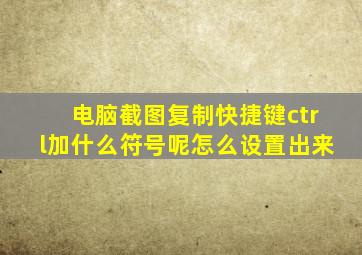 电脑截图复制快捷键ctrl加什么符号呢怎么设置出来